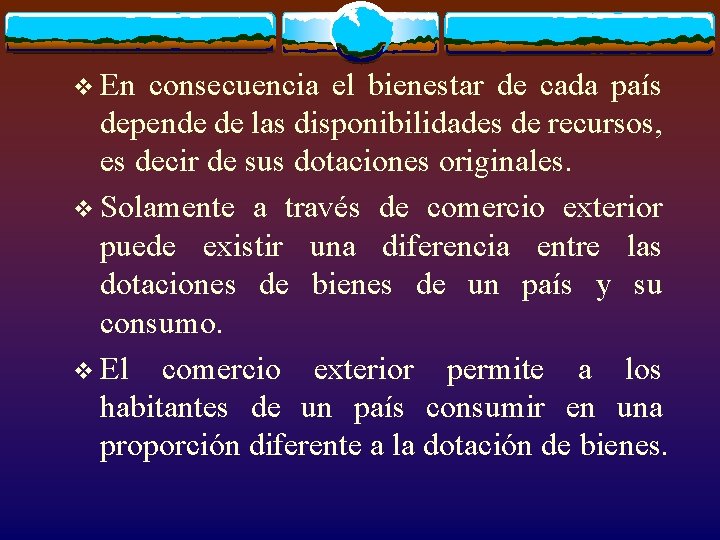 ❖ En consecuencia el bienestar de cada país depende de las disponibilidades de recursos, es decir de sus dotaciones originales.

❖ Solamente a través de comercio exterior puede existir una diferencia entre las dotaciones de bienes de un país y su consumo.

❖ El comercio exterior permite a los habitantes de un país consumir en una proporción diferente a la dotación de bienes.